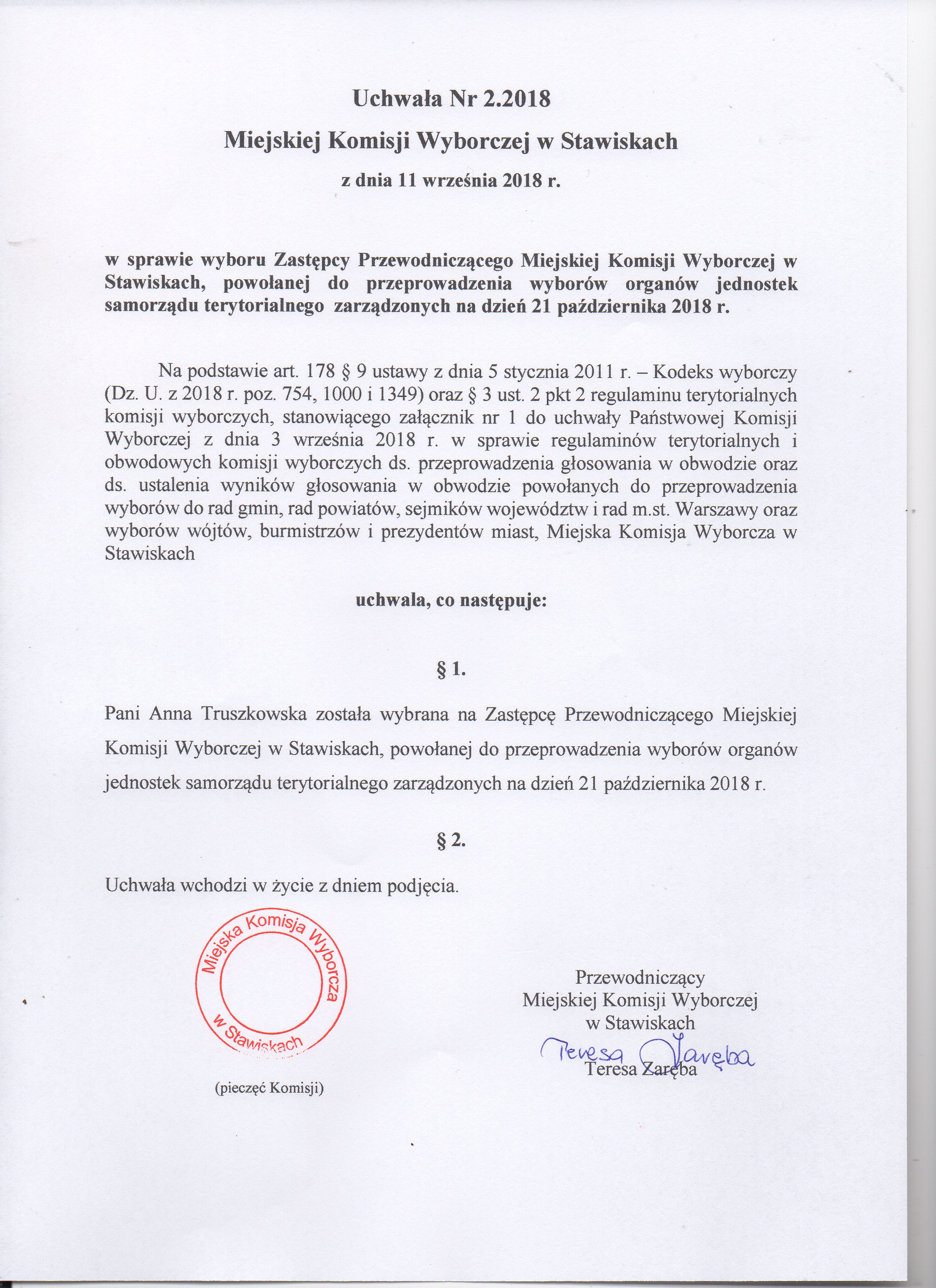 Uchwała Nr 2.2018

Miejskiej Komisji Wyborczej w Stawiskach

z dnia 11 września 2018 r.

w sprawie wyboru Zastępcy Przewodniczącego Miejskiej Komisji Wyborczej w Stawiskach, powołanej do przeprowadzenia wyborów organów jednostek samorządu terytorialnego zarządzonych na dzień 21 października 2018 r.

Na podstawie art. 178 § 9 ustawy z dnia 5 stycznia 2011 r. – Kodeks wyborczy (Dz. U. z 2018 r. poz. 754, 1000 i 1349) oraz § 3 ust. 2 pkt 2 regulaminu terytorialnych komisji wyborczych, stanowiącego załącznik nr 1 do uchwały Państwowej Komisji Wyborczej z dnia 3 września 2018 r. w sprawie regulaminów terytorialnych i obwodowych komisji wyborczych ds. przeprowadzenia głosowania w obwodzie oraz ds. ustalenia wyników głosowania w obwodzie powołanych do przeprowadzenia wyborów do rad gmin, rad powiatów, sejmików województw i rad m.st. Warszawy oraz wyborów wójtów, burmistrzów i prezydentów miast, Miejska Komisja Wyborcza w Stawiskach

uchwala, co następuje:

§ 1.

Pani Anna Truszkowska została wybrana na Zastępcę Przewodniczącego Miejskiej Komisji Wyborczej w Stawiskach, powołanej do przeprowadzenia wyborów organów jednostek samorządu terytorialnego zarządzonych na dzień 21 października 2018 r.

§ 2.

Uchwała wchodzi w życie z dniem podjęcia.

Miejska Komisja Wyborcza w Stawiskach

(pieczęć Komisji)

Przewodniczący
Miejskiej Komisji Wyborczej
w Stawiskach
Teresa Zaręba
Teresa Zaręba